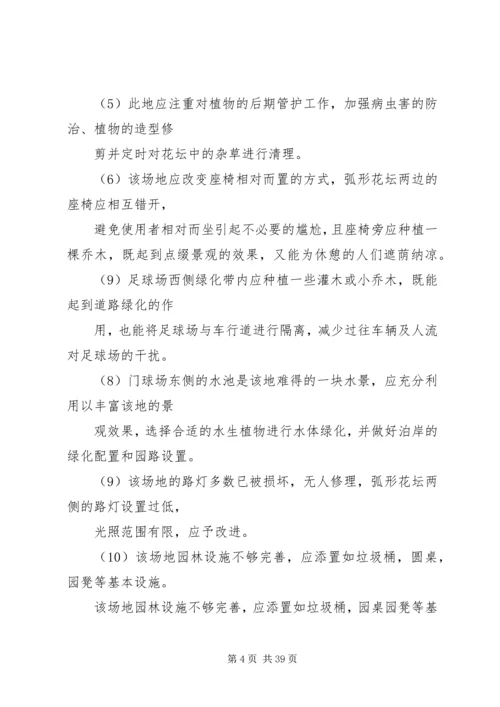 （5）此地应注重对植物的后期管护工作，加强病虫害的防治、植物的造型修

剪并定时对花坛中的杂草进行清理。

（6）该场地应改变座椅相对而置的方式，弧形花坛两边的座椅应相互错开，

避免使用者相对而坐引起不必要的尴尬，且座椅旁应种植一棵乔木，既起到点缀景观的效果，又能为休憩的人们遮荫纳凉。

（9）足球场西侧绿化带内应种植一些灌木或小乔木，既能起到道路绿化的作

用，也能将足球场与车行道进行隔离，减少过往车辆及人流对足球场的干扰。

（8）门球场东侧的水池是该地难得的一块水景，应充分利用以丰富该地的景

观效果，选择合适的水生植物进行水体绿化，并做好泊岸的绿化配置和园路设置。

（9）该场地的路灯多数已被损坏，无人修理，弧形花坛两侧的路灯设置过低，

光照范围有限，应予改进。

（10）该场地园林设施不够完善，应添置如垃圾桶，圆桌，园凳等基本设施。

该场地园林设施不够完善，应添置如垃圾桶，园桌园凳等基

第 4 页 共 39 页